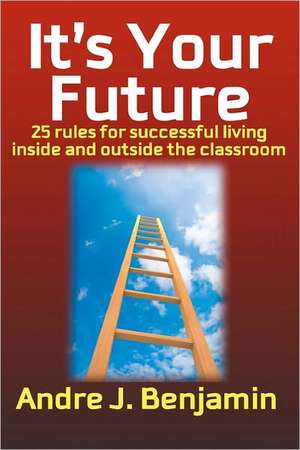 It's Your Future

25 rules for successful living inside and outside the classroom

Andre J. Benjamin